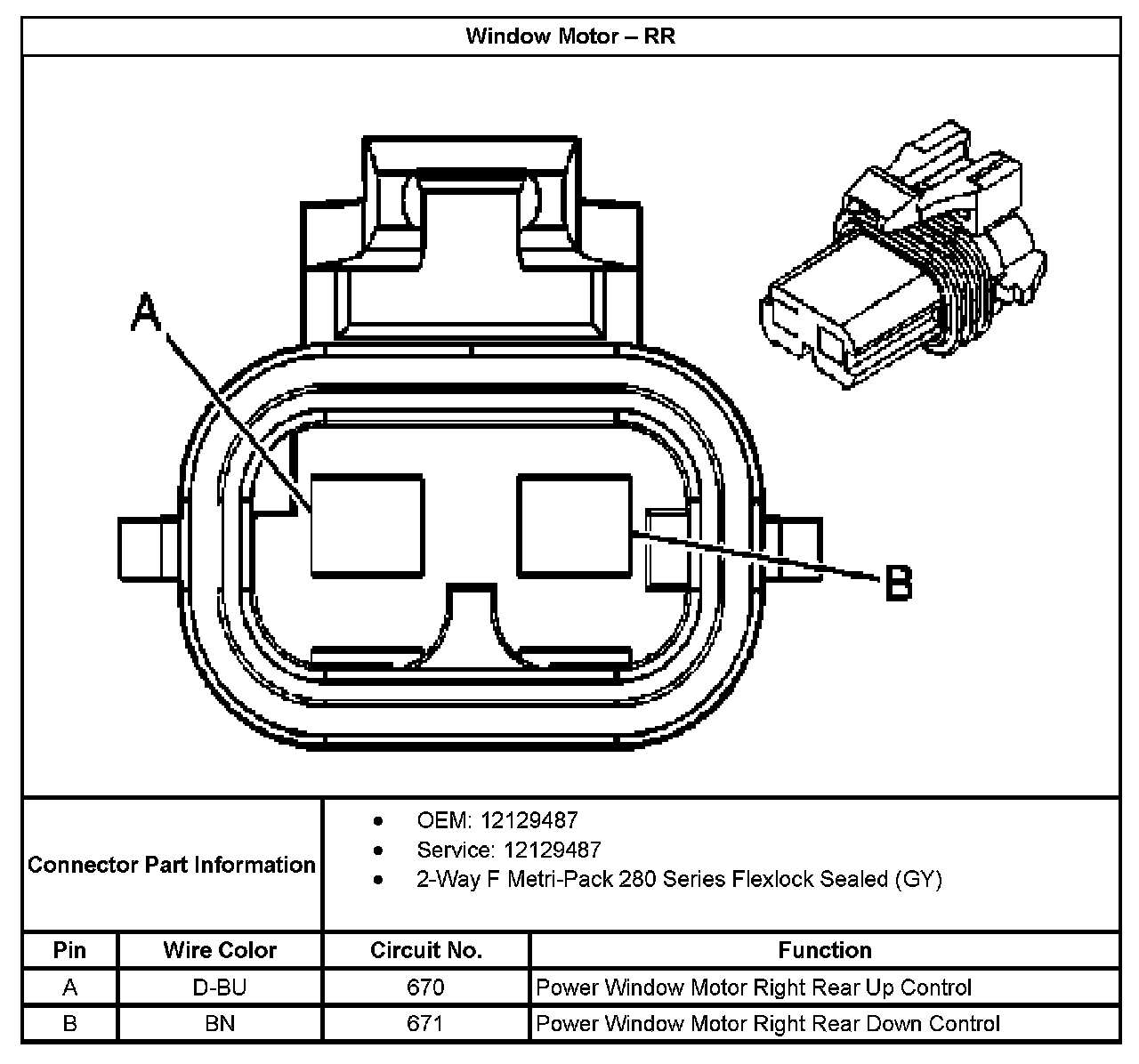 Window Motor – RR

A

B

Connector Part Information

- OEM: 12129487
- Service: 12129487
- 2-Way F Metri-Pack 280 Series Flexlock Sealed (GY)

| Pin | Wire Color | Circuit No. | Function |
|---|---|---|---|
| A | D-BU | 670 | Power Window Motor Right Rear Up Control |
| B | BN | 671 | Power Window Motor Right Rear Down Control |